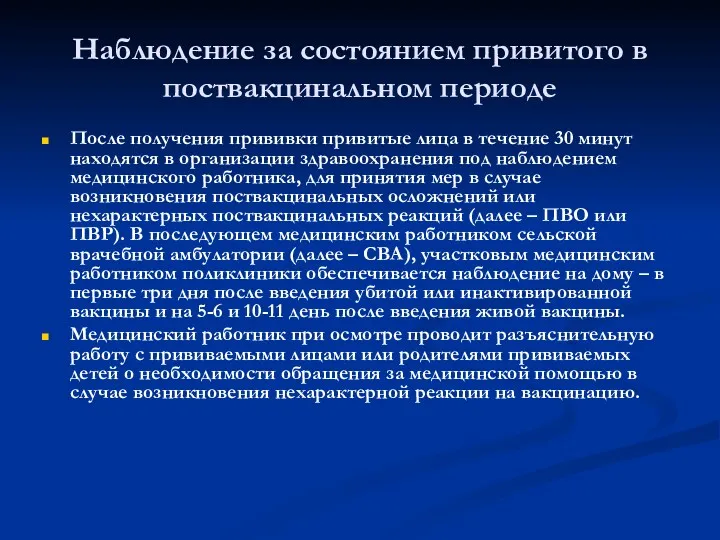 Наблюдение за состоянием привитого в поствакцинальном периоде

После получения прививки привитые лица в течение 30 минут находятся в организации здравоохранения под наблюдением медицинского работника, для принятия мер в случае возникновения поствакцинальных осложнений или нехарактерных поствакцинальных реакций (далее – ПВО или ПВР). В последующем медицинским работником сельской врачебной амбулатории (далее – СВА), участковым медицинским работником поликлиники обеспечивается наблюдение на дому – в первые три дня после введения убитой или инактивированной вакцины и на 5-6 и 10-11 день после введения живой вакцины.

Медицинский работник при осмотре проводит разъяснительную работу с прививаемыми лицами или родителями прививаемых детей о необходимости обращения за медицинской помощью в случае возникновения нехарактерной реакции на вакцинацию.